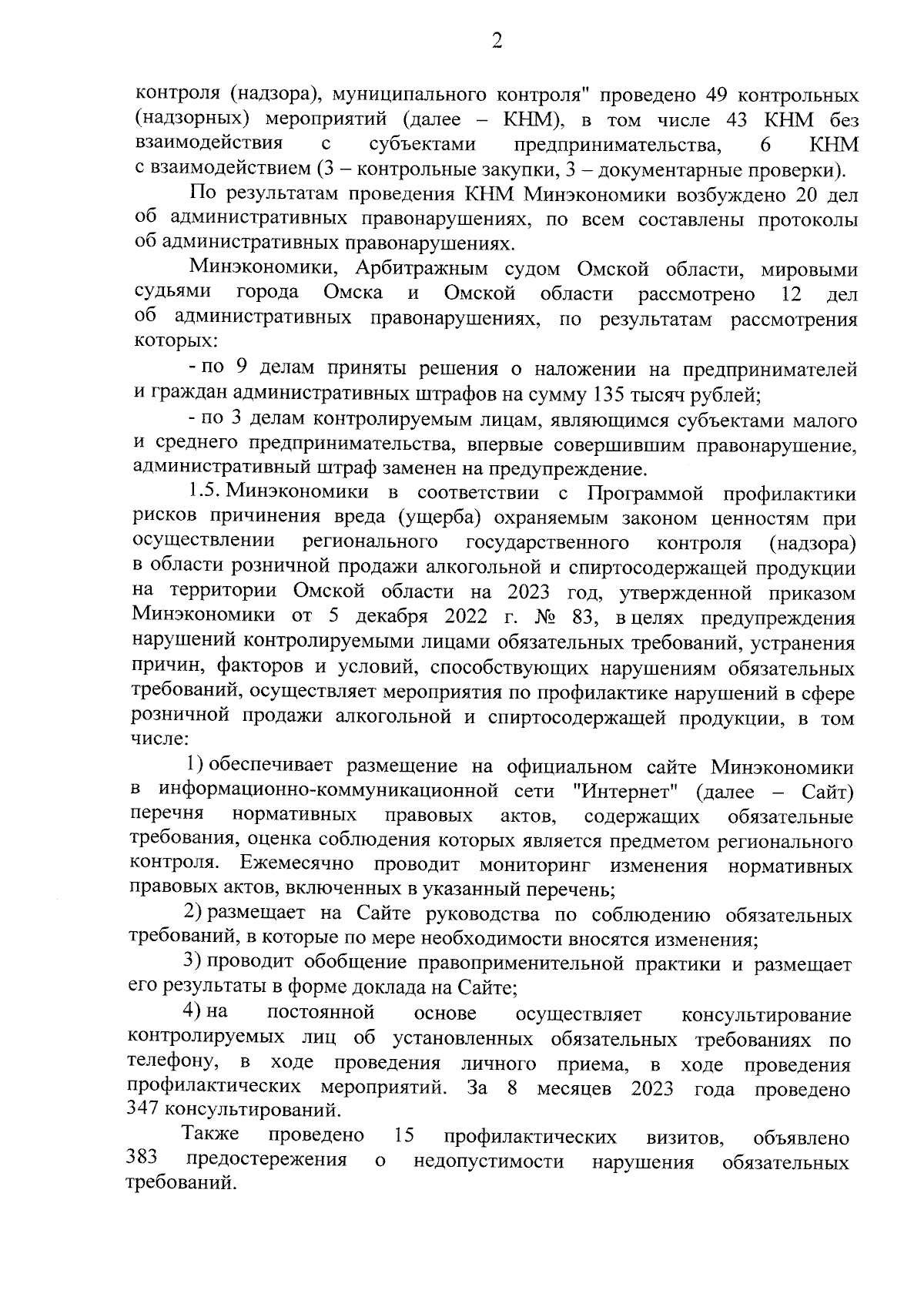 2

контроля (надзора), муниципального контроля" проведено 49 контрольных (надзорных) мероприятий (далее – КНМ), в том числе 43 КНМ без взаимодействия с субъектами предпринимательства, 6 КНМ с взаимодействием (3 – контрольные закупки, 3 – документарные проверки).

По результатам проведения КНМ Минэкономики возбуждено 20 дел об административных правонарушениях, по всем составлены протоколы об административных правонарушениях.

Минэкономики, Арбитражным судом Омской области, мировыми судьями города Омска и Омской области рассмотрено 12 дел об административных правонарушениях, по результатам рассмотрения которых:

- по 9 делам приняты решения о наложении на предпринимателей и граждан административных штрафов на сумму 135 тысяч рублей;

- по 3 делам контролируемым лицам, являющимся субъектами малого и среднего предпринимательства, впервые совершившим правонарушение, административный штраф заменен на предупреждение.

1.5. Минэкономики в соответствии с Программой профилактики рисков причинения вреда (ущерба) охраняемым законом ценностям при осуществлении регионального государственного контроля (надзора) в области розничной продажи алкогольной и спиртосодержащей продукции на территории Омской области на 2023 год, утвержденной приказом Минэкономики от 5 декабря 2022 г. № 83, в целях предупреждения нарушений контролируемыми лицами обязательных требований, устранения причин, факторов и условий, способствующих нарушениям обязательных требований, осуществляет мероприятия по профилактике нарушений в сфере розничной продажи алкогольной и спиртосодержащей продукции, в том числе:

1) обеспечивает размещение на официальном сайте Минэкономики в информационно-коммуникационной сети "Интернет" (далее – Сайт) перечня нормативных правовых актов, содержащих обязательные требования, оценка соблюдения которых является предметом регионального контроля. Ежемесячно проводит мониторинг изменения нормативных правовых актов, включенных в указанный перечень;

2) размещает на Сайте руководства по соблюдению обязательных требований, в которые по мере необходимости вносятся изменения;

3) проводит обобщение правоприменительной практики и размещает его результаты в форме доклада на Сайте;

4) на постоянной основе осуществляет консультирование контролируемых лиц об установленных обязательных требованиях по телефону, в ходе проведения личного приема, в ходе проведения профилактических мероприятий. За 8 месяцев 2023 года проведено 347 консультирований.

Также проведено 15 профилактических визитов, объявлено 383 предостережения о недопустимости нарушения обязательных требований.